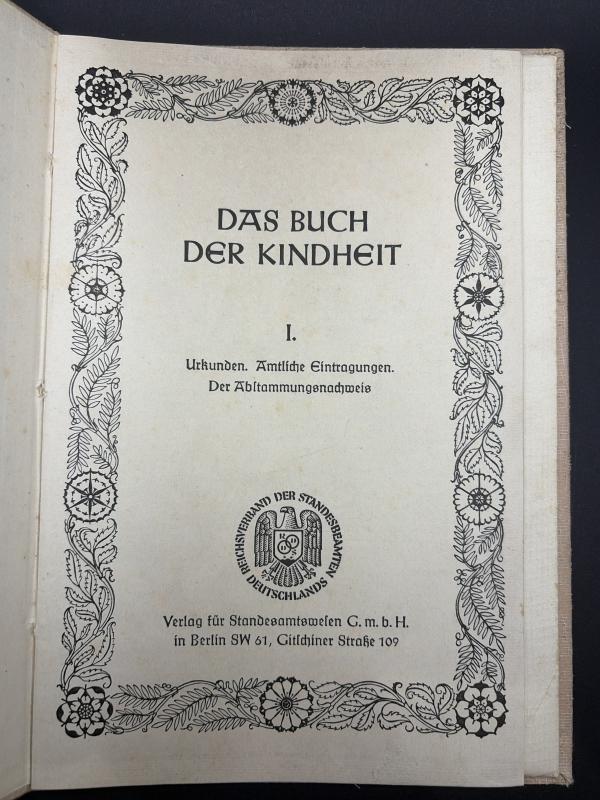 DAS BUCH
DER KINDHEIT

I.

Urkunden. Amtliche Eintragungen.
Der Abstammungsnachweis

REICHSVERBAND DER STANDESBEAMTEN DEUTSCHLANDS

Verlag für Standesamtswesen G. m. b. H.
in Berlin SW 61, Gitschiner Straße 109